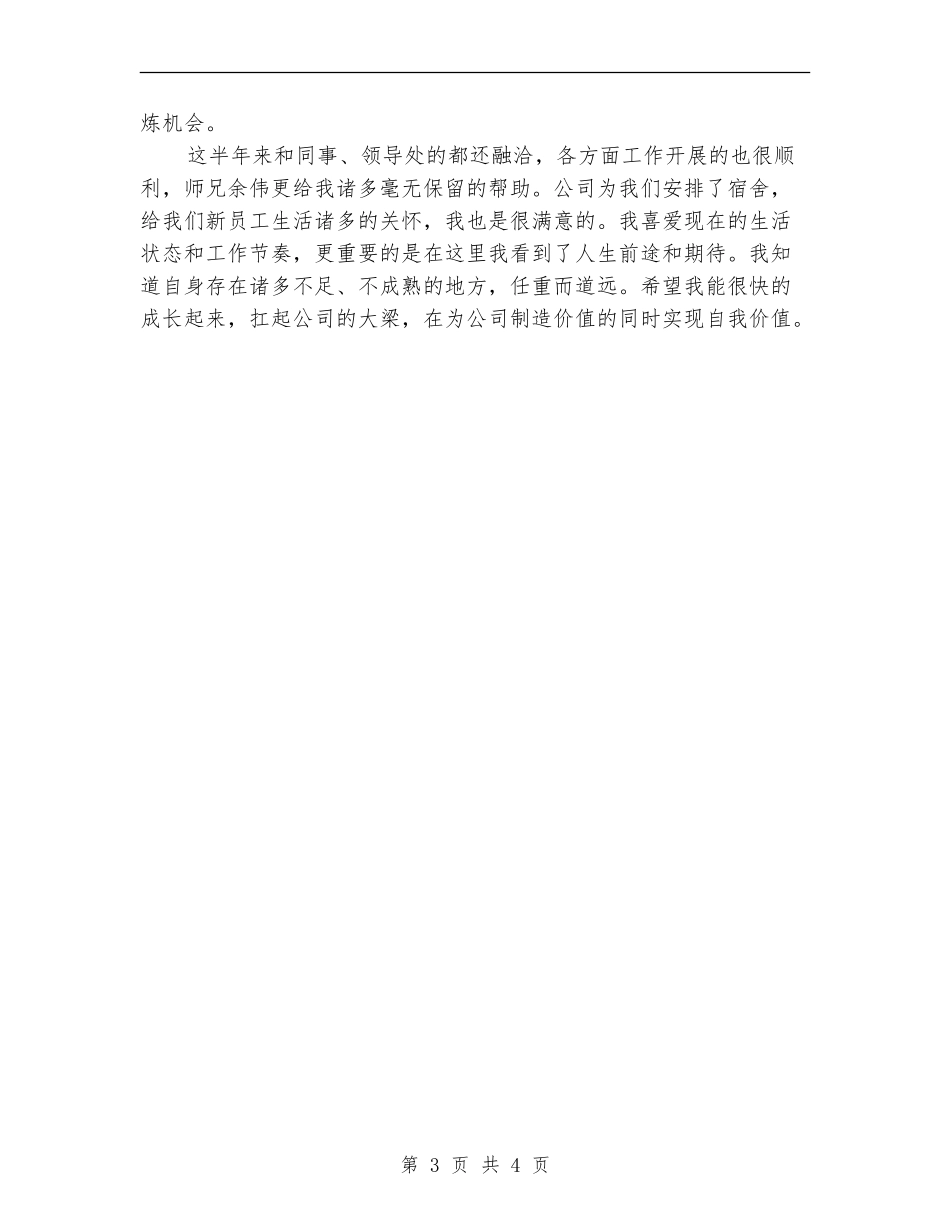 炼机会。

这半年来和同事、领导处的都还融洽，各方面工作开展的也很顺利，师兄余伟更给我诸多毫无保留的帮助。公司为我们安排了宿舍，给我们新员工生活诸多的关怀，我也是很满意的。我喜爱现在的生活状态和工作节奏，更重要的是在这里我看到了人生前途和期待。我知道自身存在诸多不足、不成熟的地方，任重而道远。希望我能很快的成长起来，扛起公司的大梁，在为公司制造价值的同时实现自我价值。

第3页 共4页